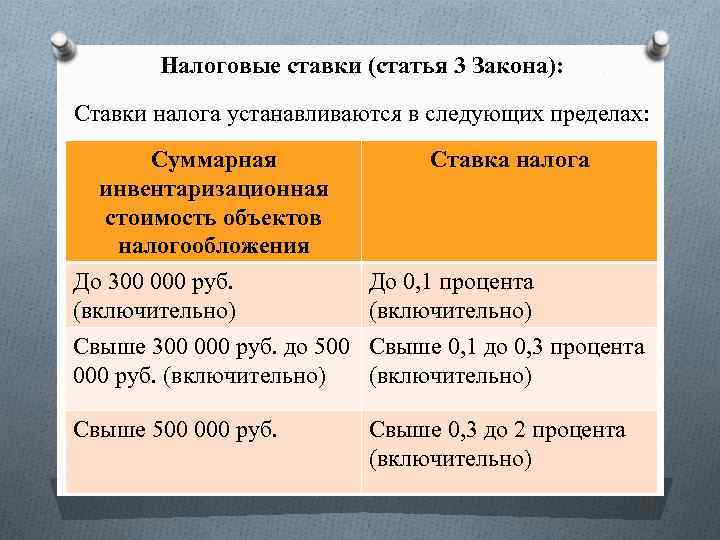 Налоговые ставки (статья 3 Закона):

Ставки налога устанавливаются в следующих пределах:

| Суммарная инвентаризационная стоимость объектов налогообложения | Ставка налога |
|---|---|
| До 300 000 руб. (включительно) | До 0,1 процента (включительно) |
| Свыше 300 000 руб. до 500 000 руб. (включительно) | Свыше 0,1 до 0,3 процента (включительно) |
| Свыше 500 000 руб. | Свыше 0,3 до 2 процента (включительно) |